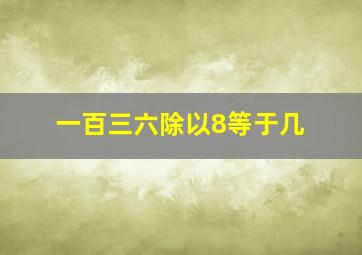 一百三六除以8等于几